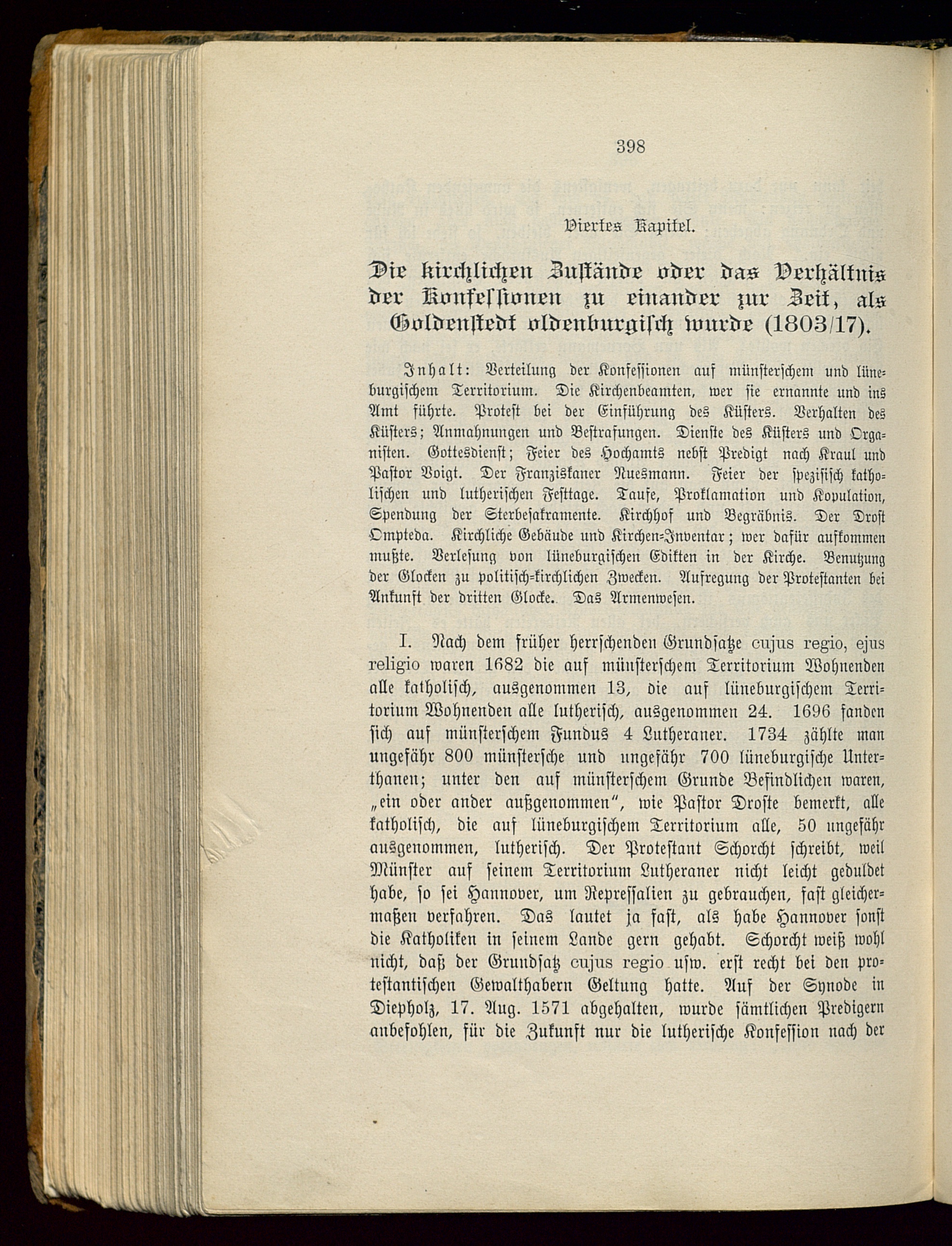 398

Viertes Kapitel.

Die kirchlichen Zustände oder das Verhältnis der Konfessionen zu einander zur Zeit, als Goldenstedt oldenburgisch wurde (1803/17).

Inhalt: Verteilung der Konfessionen auf münsterschem und lüneburgischem Territorium. Die Kirchenbeamten, wer sie ernannte und ins Amt führte. Protest bei der Einführung des Küsters. Verhalten des Küsters; Anmahnungen und Bestrafungen. Dienste des Küsters und Organisten. Gottesdienst; Feier des Hochamts nebst Predigt nach Kraul und Pastor Voigt. Der Franziskaner Nuesmann. Feier der spezifisch katholischen und lutherischen Festtage. Taufe, Proklamation und Kopulation, Spendung der Sterbesakramente. Kirchhof und Begräbnis. Der Drost Ompteda. Kirchliche Gebäude und Kirchen-Inventar; wer dafür aufkommen mußte. Verlesung von lüneburgischen Edikten in der Kirche. Benutzung der Glocken zu politisch-kirchlichen Zwecken. Aufregung der Protestanten bei Ankunft der dritten Glocke. Das Armenwesen.

I. Nach dem früher herrschenden Grundsatze cujus regio, ejus religio waren 1682 die auf münsterschem Territorium Wohnenden alle katholisch, ausgenommen 13, die auf lüneburgischem Territorium Wohnenden alle lutherisch, ausgenommen 24. 1696 fanden sich auf münsterschem Fundus 4 Lutheraner. 1734 zählte man ungefähr 800 münstersche und ungefähr 700 lüneburgische Unterthanen; unter den auf münsterschem Grunde Befindlichen waren, „ein oder ander außgenommen“, wie Pastor Droste bemerkt, alle katholisch, die auf lüneburgischem Territorium alle, 50 ungefähr ausgenommen, lutherisch. Der Protestant Schorcht schreibt, weil Münster auf seinem Territorium Lutheraner nicht leicht geduldet habe, so sei Hannover, um Repressalien zu gebrauchen, fast gleichermaßen verfahren. Das lautet ja fast, als habe Hannover sonst die Katholiken in seinem Lande gern gehabt. Schorcht weiß wohl nicht, daß der Grundsatz cujus regio usw. erst recht bei den protestantischen Gewalthabern Geltung hatte. Auf der Synode in Diepholz, 17. Aug. 1571 abgehalten, wurde sämtlichen Predigern anbefohlen, für die Zukunft nur die lutherische Konfession nach der